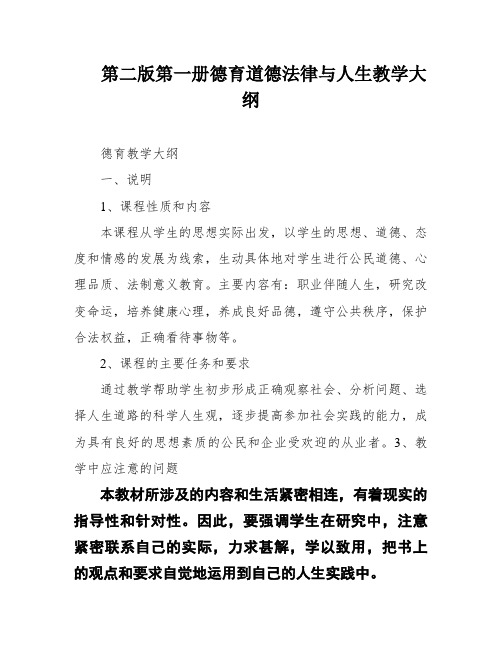 第二版第一册德育道德法律与人生教学大纲

德育教学大纲

一、说明

1、课程性质和内容

本课程从学生的思想实际出发，以学生的思想、道德、态度和情感的发展为线索，生动具体地对学生进行公民道德、心理品质、法制意义教育。主要内容有：职业伴随人生，研究改变命运，培养健康心理，养成良好品德，遵守公共秩序，保护合法权益，正确看待事物等。

2、课程的主要任务和要求

通过教学帮助学生初步形成正确观察社会、分析问题、选择人生道路的科学人生观，逐步提高参加社会实践的能力，成为具有良好的思想素质的公民和企业受欢迎的从业者。3、教学中应注意的问题

本教材所涉及的内容和生活紧密相连，有着现实的指导性和针对性。因此，要强调学生在研究中，注意紧密联系自己的实际，力求甚解，学以致用，把书上的观点和要求自觉地运用到自己的人生实践中。